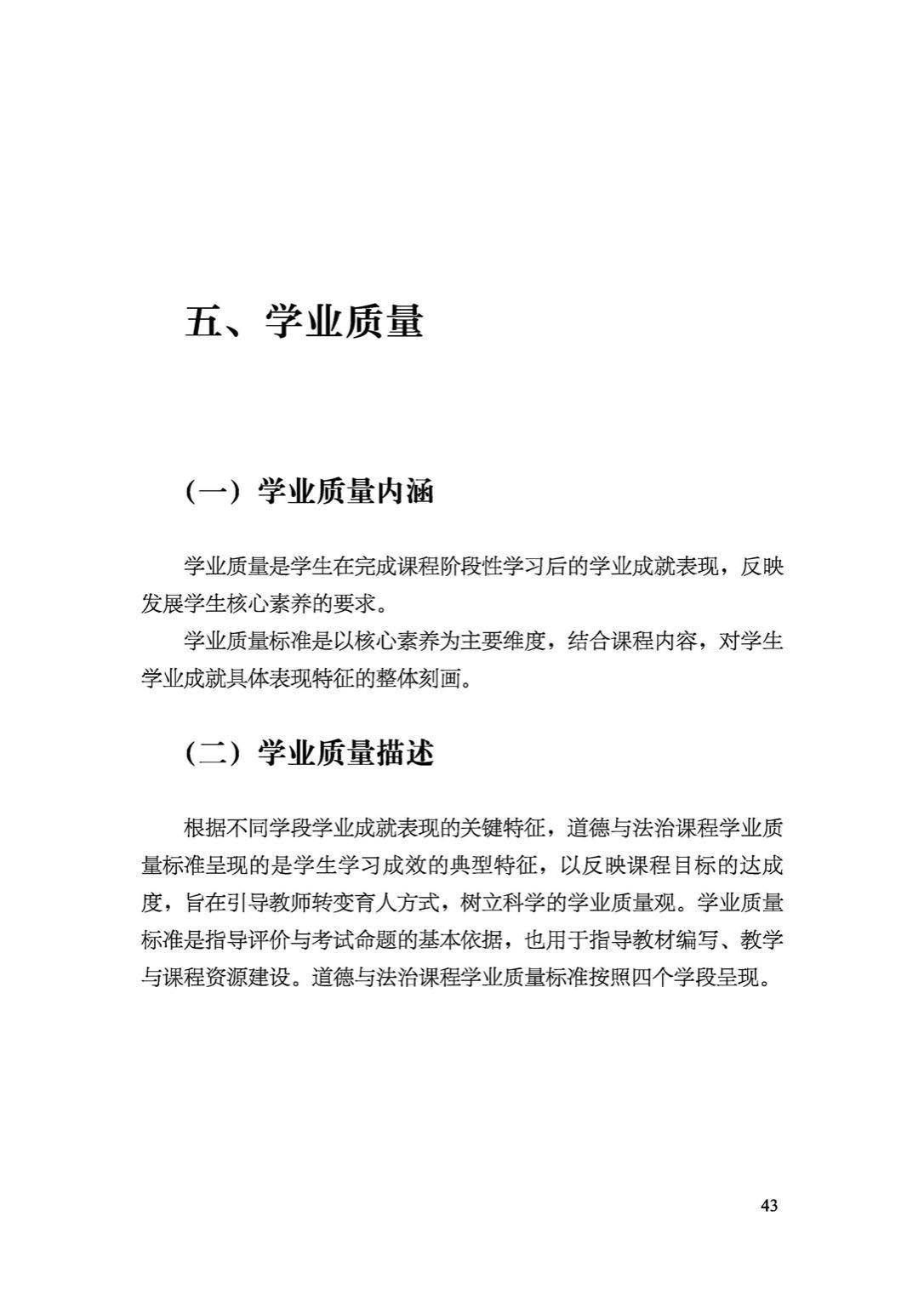 五、学业质量

（一）学业质量内涵

学业质量是学生在完成课程阶段性学习后的学业成就表现，反映发展学生核心素养的要求。

学业质量标准是以核心素养为主要维度，结合课程内容，对学生学业成就具体表现特征的整体刻画。

（二）学业质量描述

根据不同学段学业成就表现的关键特征，道德与法治课程学业质量标准呈现的是学生学习成效的典型特征，以反映课程目标的达成度，旨在引导教师转变育人方式，树立科学的学业质量观。学业质量标准是指导评价与考试命题的基本依据，也用于指导教材编写、教学与课程资源建设。道德与法治课程学业质量标准按照四个学段呈现。

43